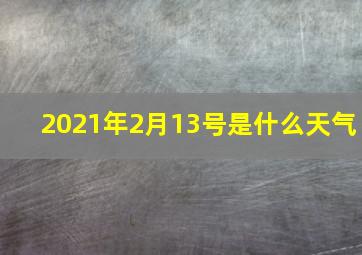 2021年2月13号是什么天气